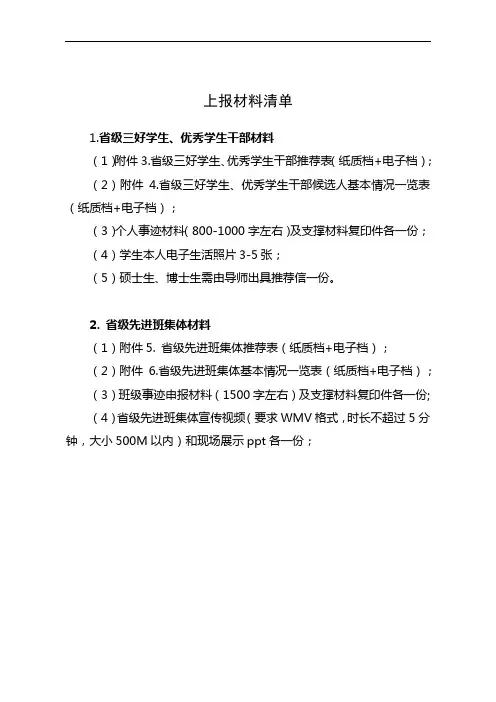 上报材料清单

1.省级三好学生、优秀学生干部材料

（1）附件 3.省级三好学生、优秀学生干部推荐表（纸质档+电子档）；

（2）附件 4.省级三好学生、优秀学生干部候选人基本情况一览表（纸质档+电子档）；

（3）个人事迹材料（800-1000 字左右）及支撑材料复印件各一份；

（4）学生本人电子生活照片 3-5 张；

（5）硕士生、博士生需由导师出具推荐信一份。

2. 省级先进班集体材料

（1）附件 5. 省级先进班集体推荐表（纸质档+电子档）；

（2）附件 6.省级先进班集体基本情况一览表（纸质档+电子档）；

（3）班级事迹申报材料（1500 字左右）及支撑材料复印件各一份;

（4）省级先进班集体宣传视频（要求 WMV 格式，时长不超过 5 分钟，大小 500M 以内）和现场展示 ppt 各一份；